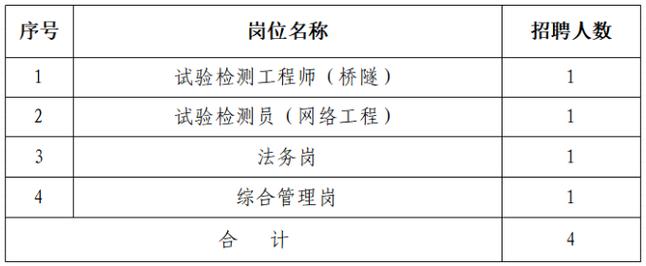 | 序号 | 岗位名称 | 招聘人数 |
|---|---|---|
| 1 | 试验检测工程师（桥隧） | 1 |
| 2 | 试验检测员（网络工程） | 1 |
| 3 | 法务岗 | 1 |
| 4 | 综合管理岗 | 1 |
| 合　　计 | | 4 |